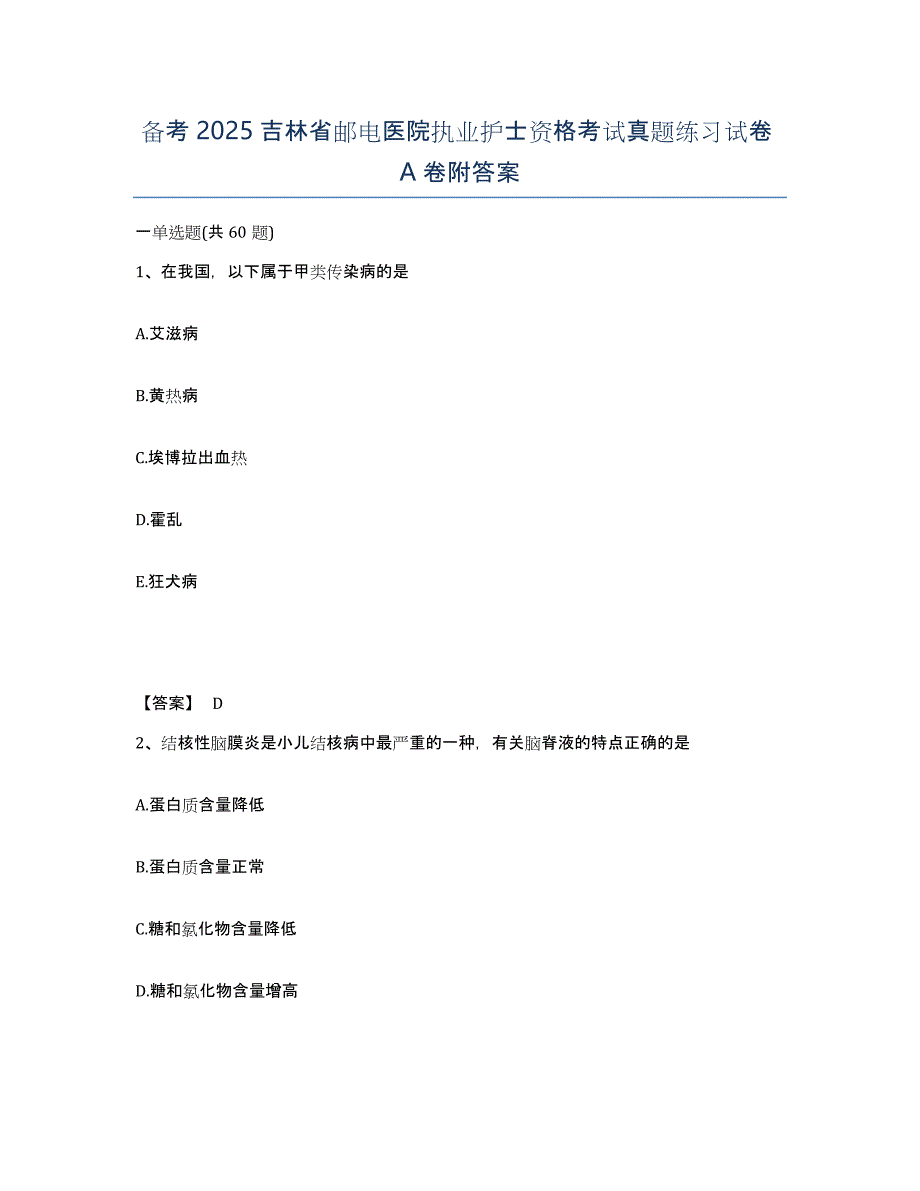 备考 2025 吉林省邮电医院执业护士资格考试真题练习试卷 A 卷附答案

一单选题(共 60 题)

1、在我国，以下属于甲类传染病的是

A.艾滋病

B.黄热病

C.埃博拉出血热

D.霍乱

E.狂犬病

【答案】 D

2、结核性脑膜炎是小儿结核病中最严重的一种，有关脑脊液的特点正确的是

A.蛋白质含量降低

B.蛋白质含量正常

C.糖和氯化物含量降低

D.糖和氯化物含量增高